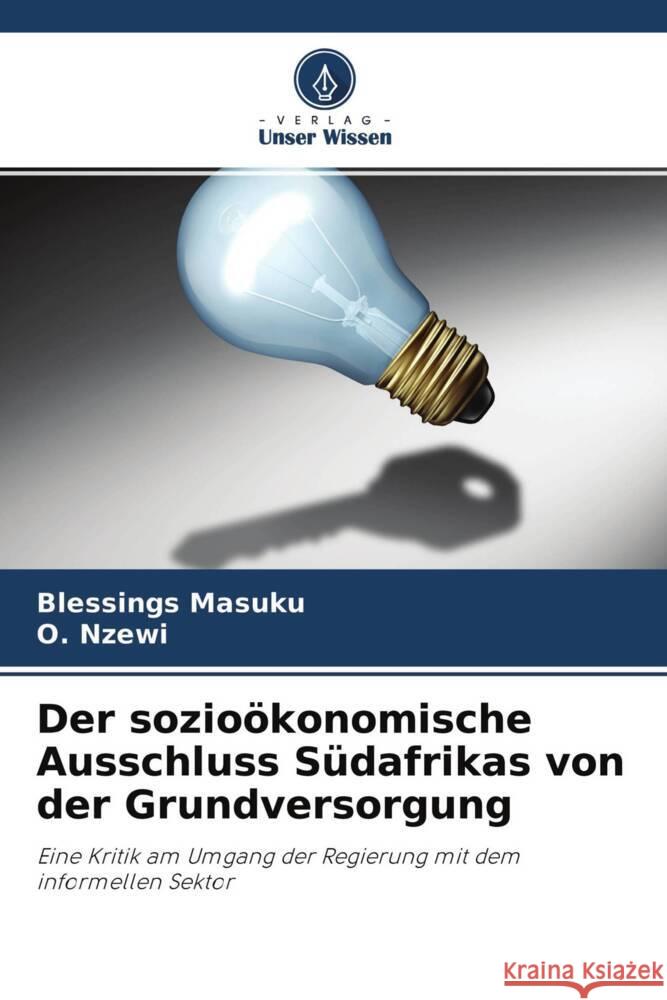 - VERLAG -
Unser Wissen

Blessings Masuku
O. Nzewi

Der sozioökonomische Ausschluss Südafrikas von der Grundversorgung

Eine Kritik am Umgang der Regierung mit dem informellen Sektor